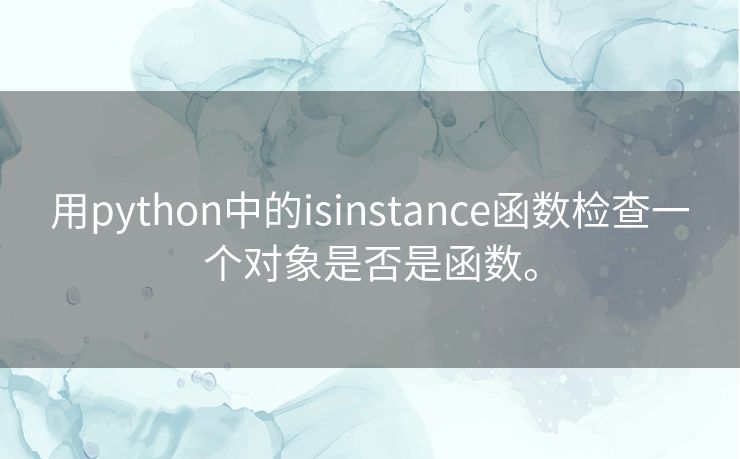 用python中的isinstance函数检查一个对象是否是函数。